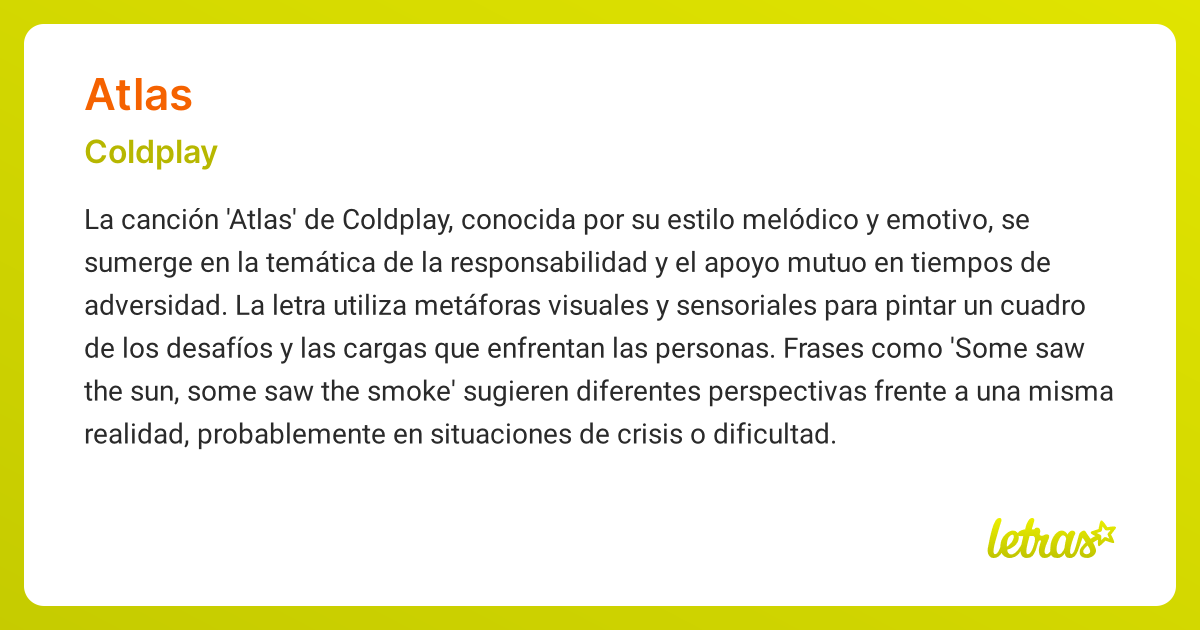 Atlas

Coldplay

La canción 'Atlas' de Coldplay, conocida por su estilo melódico y emotivo, se sumerge en la temática de la responsabilidad y el apoyo mutuo en tiempos de adversidad. La letra utiliza metáforas visuales y sensoriales para pintar un cuadro de los desafíos y las cargas que enfrentan las personas. Frases como 'Some saw the sun, some saw the smoke' sugieren diferentes perspectivas frente a una misma realidad, probablemente en situaciones de crisis o dificultad.

letras